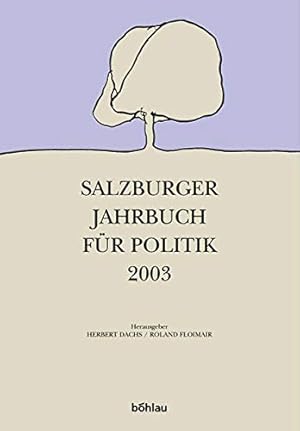 SALZBURGER
JAHRBUCH
FÜR POLITIK
2003

Herausgeber
HERBERT DACHS / ROLAND FLOIMAIR

böhlau